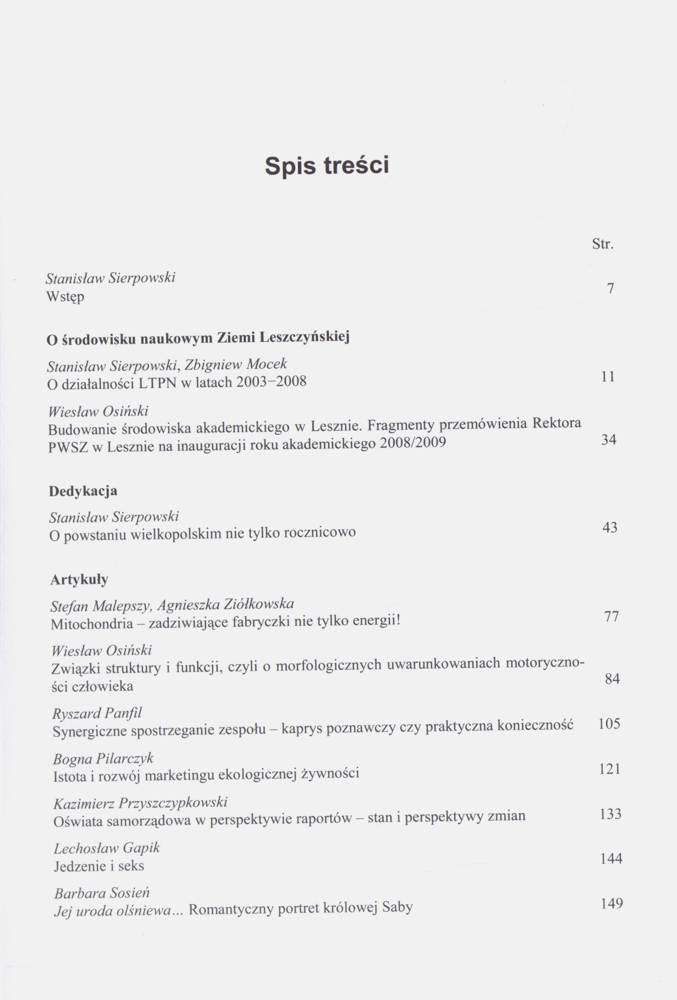 Spis treści

Str.

Stanisław Sierpowski
Wstęp 7

O środowisku naukowym Ziemi Leszczyńskiej

Stanisław Sierpowski, Zbigniew Mocek
O działalności LTPN w latach 2003–2008 11

Wiesław Osiński
Budowanie środowiska akademickiego w Lesznie. Fragmenty przemówienia Rektora PWSZ w Lesznie na inauguracji roku akademickiego 2008/2009 34

Dedykacja

Stanisław Sierpowski
O powstaniu wielkopolskim nie tylko rocznicowo 43

Artykuły

Stefan Malepszy, Agnieszka Ziółkowska
Mitochondria – zadziwiające fabryczki nie tylko energii! 77

Wiesław Osiński
Związki struktury i funkcji, czyli o morfologicznych uwarunkowaniach motoryczności człowieka 84

Ryszard Panfil
Synergiczne spostrzeganie zespołu – kaprys poznawczy czy praktyczna konieczność 105

Bogna Pilarczyk
Istota i rozwój marketingu ekologicznej żywności 121

Kazimierz Przyszczypkowski
Oświata samorządowa w perspektywie raportów – stan i perspektywy zmian 133

Lechosław Gapik
Jedzenie i seks 144

Barbara Sosień
Jej uroda olśniewa... Romantyczny portret królowej Saby 149